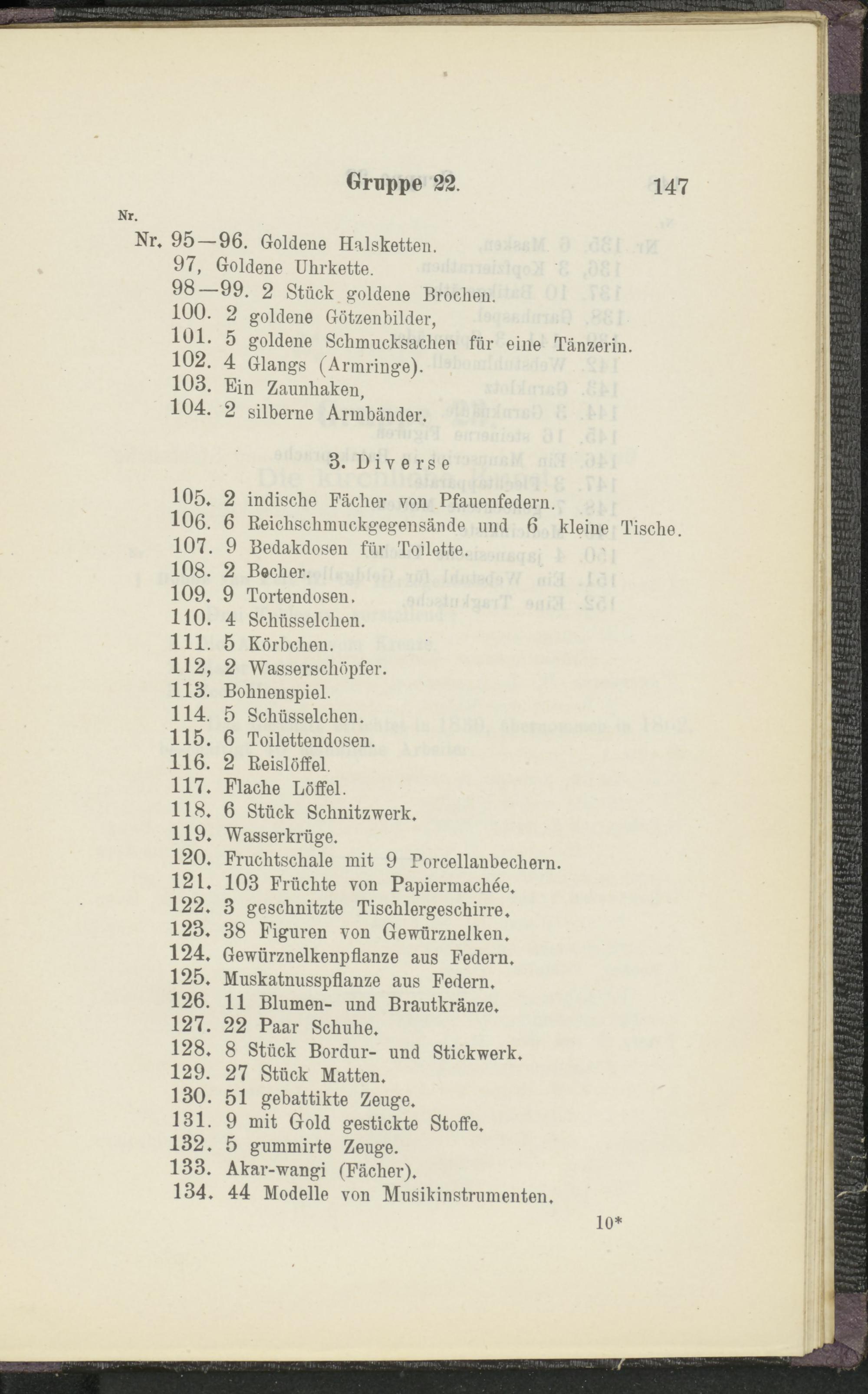 Gruppe 22. 147

Nr.

Nr. 95—96. Goldene Halsketten.
97, Goldene Uhrkette.
98—99. 2 Stück goldene Brochen.
100. 2 goldene Götzenbilder,
101. 5 goldene Schmucksachen für eine Tänzerin.
102. 4 Glangs (Armringe).
103. Ein Zaunhaken,
104. 2 silberne Armbänder.

3. Diverse

105. 2 indische Fächer von Pfauenfedern.
106. 6 Reichschmuckgegensände und 6 kleine Tische.
107. 9 Bedakdosen für Toilette.
108. 2 Becher.
109. 9 Tortendosen.
110. 4 Schüsselchen.
111. 5 Körbchen.
112, 2 Wasserschöpfer.
113. Bohnenspiel.
114. 5 Schüsselchen.
115. 6 Toilettendosen.
116. 2 Reislöffel.
117. Flache Löffel.
118. 6 Stück Schnitzwerk.
119. Wasserkrüge.
120. Fruchtschale mit 9 Porcellanbechern.
121. 103 Früchte von Papiermachée.
122. 3 geschnitzte Tischlergeschirre.
123. 38 Figuren von Gewürznelken.
124. Gewürznelkenpflanze aus Federn.
125. Muskatnusspflanze aus Federn.
126. 11 Blumen- und Brautkränze.
127. 22 Paar Schuhe.
128. 8 Stück Bordur- und Stickwerk.
129. 27 Stück Matten.
130. 51 gebattikte Zeuge.
131. 9 mit Gold gestickte Stoffe.
132. 5 gummirte Zeuge.
133. Akar-wangi (Fächer).
134. 44 Modelle von Musikinstrumenten.

10*